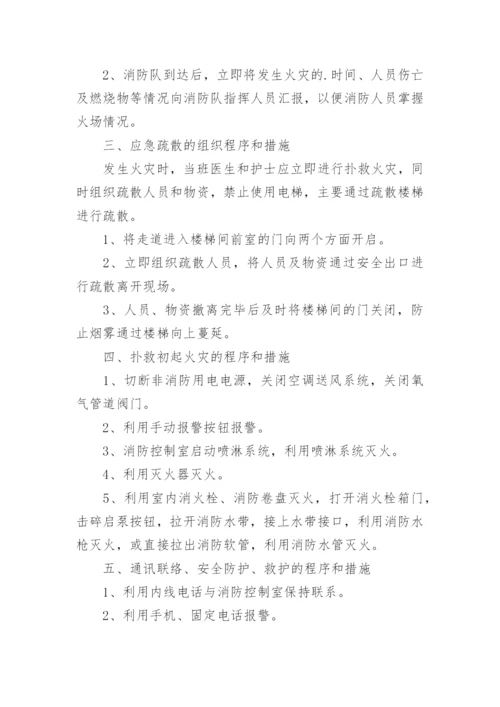 2、消防队到达后，立即将发生火灾的.时间、人员伤亡及燃烧物等情况向消防队指挥人员汇报，以便消防人员掌握火场情况。

三、应急疏散的组织程序和措施

发生火灾时，当班医生和护士应立即进行扑救火灾，同时组织疏散人员和物资，禁止使用电梯，主要通过疏散楼梯进行疏散。

1、将走道进入楼梯间前室的门向两个方面开启。

2、立即组织疏散人员，将人员及物资通过安全出口进行疏散离开现场。

3、人员、物资撤离完毕后及时将楼梯间的门关闭，防止烟雾通过楼梯向上蔓延。

四、扑救初起火灾的程序和措施

1、切断非消防用电电源，关闭空调送风系统，关闭氧气管道阀门。

2、利用手动报警按钮报警。

3、消防控制室启动喷淋系统，利用喷淋系统灭火。

4、利用灭火器灭火。

5、利用室内消火栓、消防卷盘灭火，打开消火栓箱门，击碎启泵按钮，拉开消防水带，接上水带接口，利用消防水枪灭火，或直接拉出消防软管，利用消防水管灭火。

五、通讯联络、安全防护、救护的程序和措施

1、利用内线电话与消防控制室保持联系。

2、利用手机、固定电话报警。